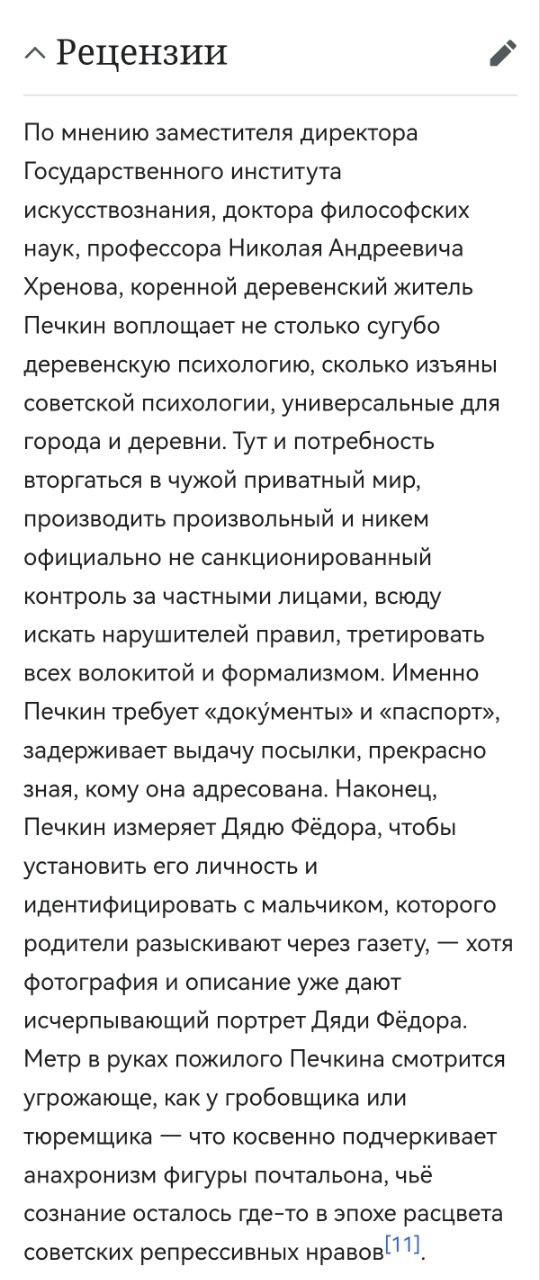 Рецензии

По мнению заместителя директора Государственного института искусствознания, доктора философских наук, профессора Николая Андреевича Хренова, коренной деревенский житель Печкин воплощает не столько сугубо деревенскую психологию, сколько изъяны советской психологии, универсальные для города и деревни. Тут и потребность вторгаться в чужой приватный мир, производить произвольный и никем официально не санкционированный контроль за частными лицами, всюду искать нарушителей правил, третировать всех волокитой и формализмом. Именно Печкин требует «доку́менты» и «паспорт», задерживает выдачу посылки, прекрасно зная, кому она адресована. Наконец, Печкин измеряет Дядю Фёдора, чтобы установить его личность и идентифицировать с мальчиком, которого родители разыскивают через газету, — хотя фотография и описание уже дают исчерпывающий портрет Дяди Фёдора. Метр в руках пожилого Печкина смотрится угрожающе, как у гробовщика или тюремщика — что косвенно подчеркивает анахронизм фигуры почтальона, чьё сознание осталось где-то в эпохе расцвета советских репрессивных нравов[11].